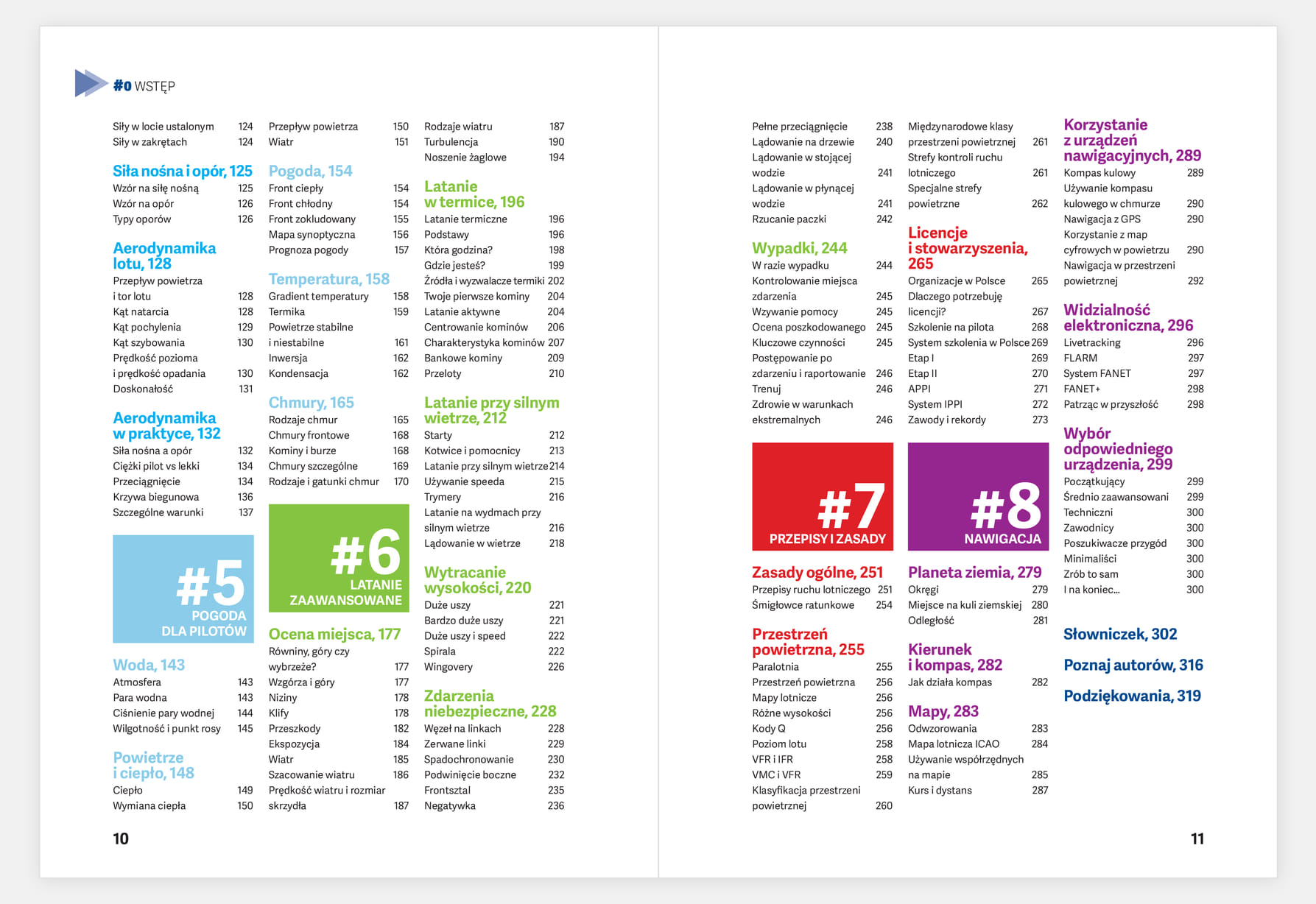 #0 WSTĘP

Siły w locie ustalonym 124
Siły w zakrętach 124

Siła nośna i opór, 125
Wzór na siłę nośną 125
Wzór na opór 126
Typy oporów 126

Aerodynamika lotu, 128
Przepływ powietrza i tor lotu 128
Kąt natarcia 128
Kąt pochylenia 129
Kąt szybowania 130
Prędkość pozioma i prędkość opadania 130
Doskonałość 131

Aerodynamika w praktyce, 132
Siła nośna a opór 132
Ciężki pilot vs lekki 134
Przeciągnięcie 134
Krzywa biegunowa 136
Szczególne warunki 137

#5 POGODA DLA PILOTÓW

Woda, 143
Atmosfera 143
Para wodna 143
Ciśnienie pary wodnej 144
Wilgotność i punkt rosy 145

Powietrze i ciepło, 148
Ciepło 149
Wymiana ciepła 150

Przepływ powietrza 150
Wiatr 151

Pogoda, 154
Front ciepły 154
Front chłodny 154
Front zokludowany 155
Mapa synoptyczna 156
Prognoza pogody 157

Temperatura, 158
Gradient temperatury 158
Termika 159
Powietrze stabilne i niestabilne 161
Inwersja 162
Kondensacja 162

Chmury, 165
Rodzaje chmur 165
Chmury frontowe 168
Kominy i burze 168
Chmury szczególne 169
Rodzaje i gatunki chmur 170

#6 LATANIE ZAAWANSOWANE

Ocena miejsca, 177
Równiny, góry czy wybrzeże? 177
Wzgórza i góry 177
Niziny 178
Klify 178
Przeszkody 182
Ekspozycja 184
Wiatr 185
Szacowanie wiatru 186
Prędkość wiatru i rozmiar skrzydła 187

Rodzaje wiatru 187
Turbulencja 190
Noszenie żaglowe 194

Latanie w termice, 196
Latanie termiczne 196
Podstawy 196
Która godzina? 198
Gdzie jesteś? 199
Źródła i wyzwalacze termiki 202
Twoje pierwsze kominy 204
Latanie aktywne 204
Centrowanie kominów 206
Charakterystyka kominów 207
Bankowe kominy 209
Przeloty 210

Latanie przy silnym wietrze, 212
Starty 212
Kotwice i pomocnicy 213
Latanie przy silnym wietrze 214
Używanie speeda 215
Trymery 216
Latanie na wydmach przy silnym wietrze 216
Lądowanie w wietrze 218

Wytracanie wysokości, 220
Duże uszy 221
Bardzo duże uszy 221
Duże uszy i speed 222
Spirala 222
Wingovery 226

Zdarzenia niebezpieczne, 228
Węzeł na linkach 228
Zerwane linki 229
Spadochronowanie 230
Podwinięcie boczne 232
Frontsztal 235
Negatywka 236

10

Pełne przeciągnięcie 238
Lądowanie na drzewie 240
Lądowanie w stojącej wodzie 241
Lądowanie w płynącej wodzie 241
Rzucanie paczki 242

Wypadki, 244
W razie wypadku 244
Kontrolowanie miejsca zdarzenia 245
Wzywanie pomocy 245
Ocena poszkodowanego 245
Kluczowe czynności 245
Postępowanie po zdarzeniu i raportowanie 246
Trenuj 246
Zdrowie w warunkach ekstremalnych 246

#7 PRZEPISY I ZASADY

Zasady ogólne, 251
Przepisy ruchu lotniczego 251
Śmigłowce ratunkowe 254

Przestrzeń powietrzna, 255
Paralotnia 255
Przestrzeń powietrzna 256
Mapy lotnicze 256
Różne wysokości 256
Kody Q 256
Poziom lotu 258
VFR i IFR 258
VMC i VFR 259
Klasyfikacja przestrzeni powietrznej 260

Międzynarodowe klasy przestrzeni powietrznej 261
Strefy kontroli ruchu lotniczego 261
Specjalne strefy powietrzne 262

Licencje i stowarzyszenia, 265
Organizacje w Polsce 265
Dlaczego potrzebuję licencji? 267
Szkolenie na pilota 268
System szkolenia w Polsce 269
Etap I 269
Etap II 270
APPI 271
System IPPI 272
Zawody i rekordy 273

#8 NAWIGACJA

Planeta ziemia, 279
Okręgi 279
Miejsce na kuli ziemskiej 280
Odległość 281

Kierunek i kompas, 282
Jak działa kompas 282

Mapy, 283
Odwzorowania 283
Mapa lotnicza ICAO 284
Używanie współrzędnych na mapie 285
Kurs i dystans 287

Korzystanie z urządzeń nawigacyjnych, 289
Kompas kulowy 289
Używanie kompasu kulowego w chmurze 290
Nawigacja z GPS 290
Korzystanie z map cyfrowych w powietrzu 290
Nawigacja w przestrzeni powietrznej 292

Widzialność elektroniczna, 296
Livetracking 296
FLARM 297
System FANET 297
FANET+ 298
Patrząc w przyszłość 298

Wybór odpowiedniego urządzenia, 299
Początkujący 299
Średnio zaawansowani 299
Techniczni 300
Zawodnicy 300
Poszukiwacze przygód 300
Minimaliści 300
Zrób to sam 300
I na koniec... 300

Słowniczek, 302
Poznaj autorów, 316
Podziękowania, 319

11